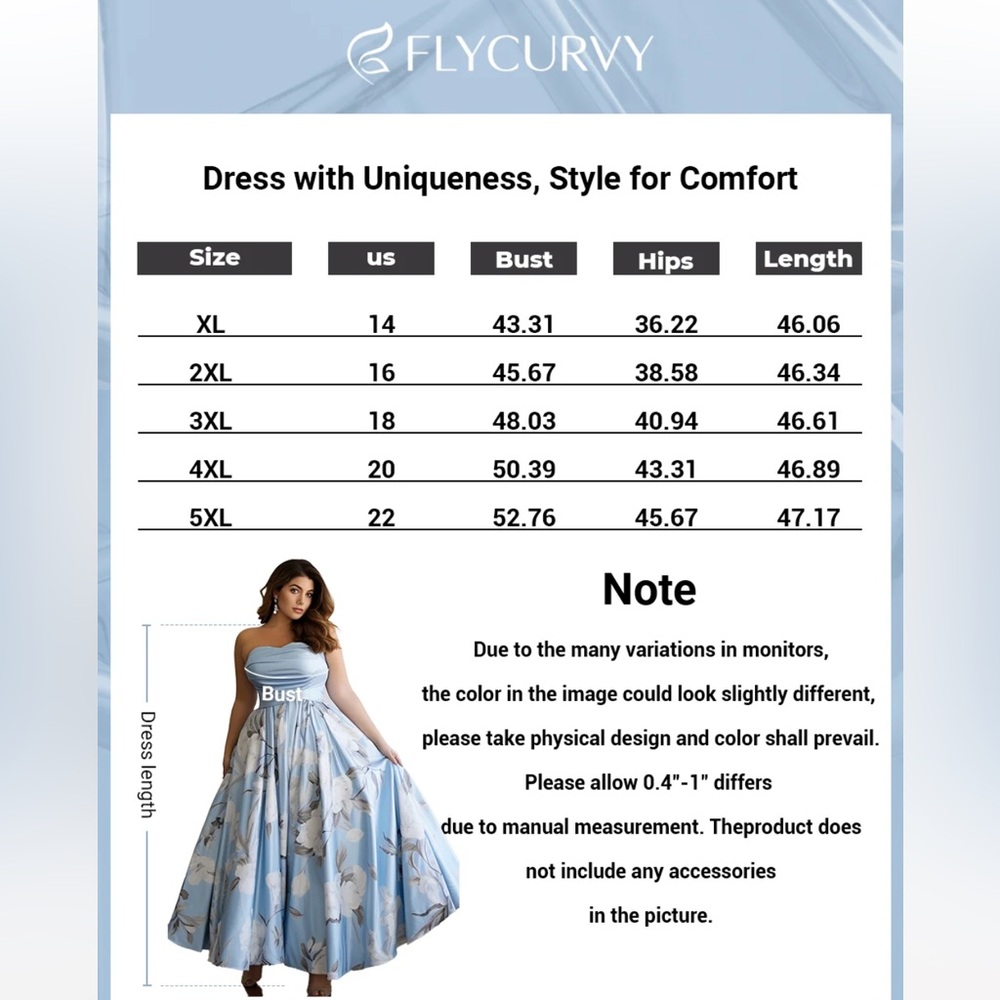 FLYCURVY

Dress with Uniqueness, Style for Comfort

| Size | us | Bust | Hips | Length |
|---|---|---|---|---|
| XL | 14 | 43.31 | 36.22 | 46.06 |
| 2XL | 16 | 45.67 | 38.58 | 46.34 |
| 3XL | 18 | 48.03 | 40.94 | 46.61 |
| 4XL | 20 | 50.39 | 43.31 | 46.89 |
| 5XL | 22 | 52.76 | 45.67 | 47.17 |

Bust

Dress length

Note

Due to the many variations in monitors, the color in the image could look slightly different, please take physical design and color shall prevail. Please allow 0.4"-1" differs due to manual measurement. Theproduct does not include any accessories in the picture.